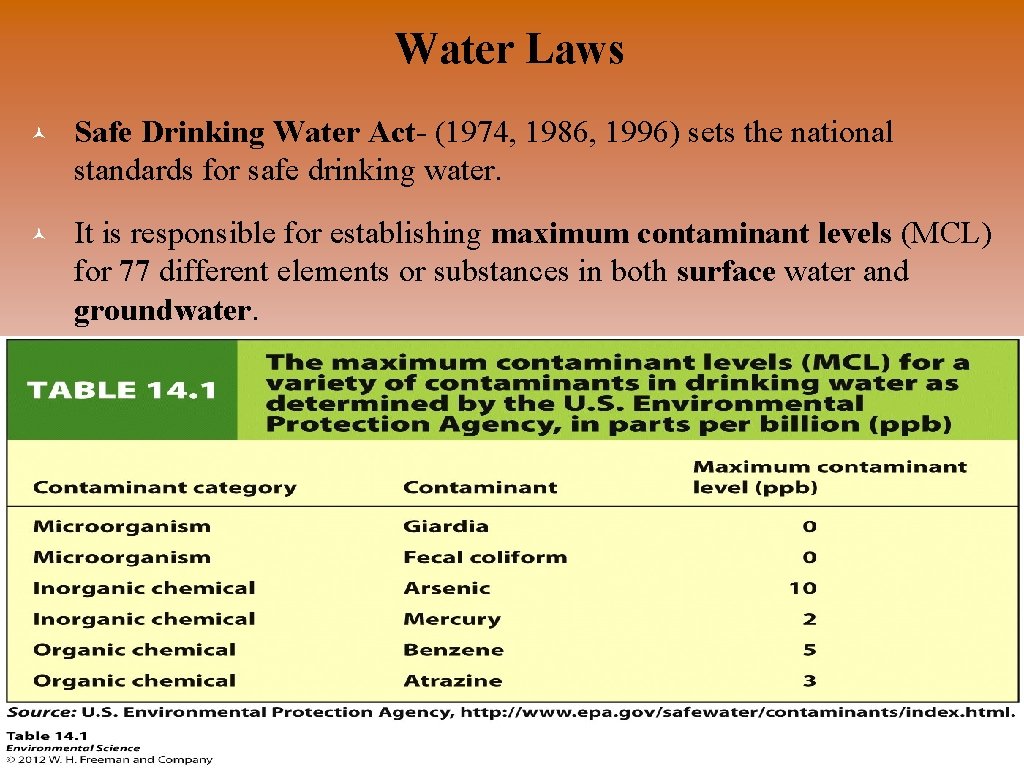 Water Laws

Safe Drinking Water Act- (1974, 1986, 1996) sets the national standards for safe drinking water.

It is responsible for establishing maximum contaminant levels (MCL) for 77 different elements or substances in both surface water and groundwater.

TABLE 14.1 The maximum contaminant levels (MCL) for a variety of contaminants in drinking water as determined by the U.S. Environmental Protection Agency, in parts per billion (ppb)

| Contaminant category | Contaminant | Maximum contaminant level (ppb) |
|---|---|---|
| Microorganism | Giardia | 0 |
| Microorganism | Fecal coliform | 0 |
| Inorganic chemical | Arsenic | 10 |
| Inorganic chemical | Mercury | 2 |
| Organic chemical | Benzene | 5 |
| Organic chemical | Atrazine | 3 |

Source: U.S. Environmental Protection Agency, http://www.epa.gov/safewater/contaminants/index.html.

Table 14.1
Environmental Science
© 2012 W. H. Freeman and Company